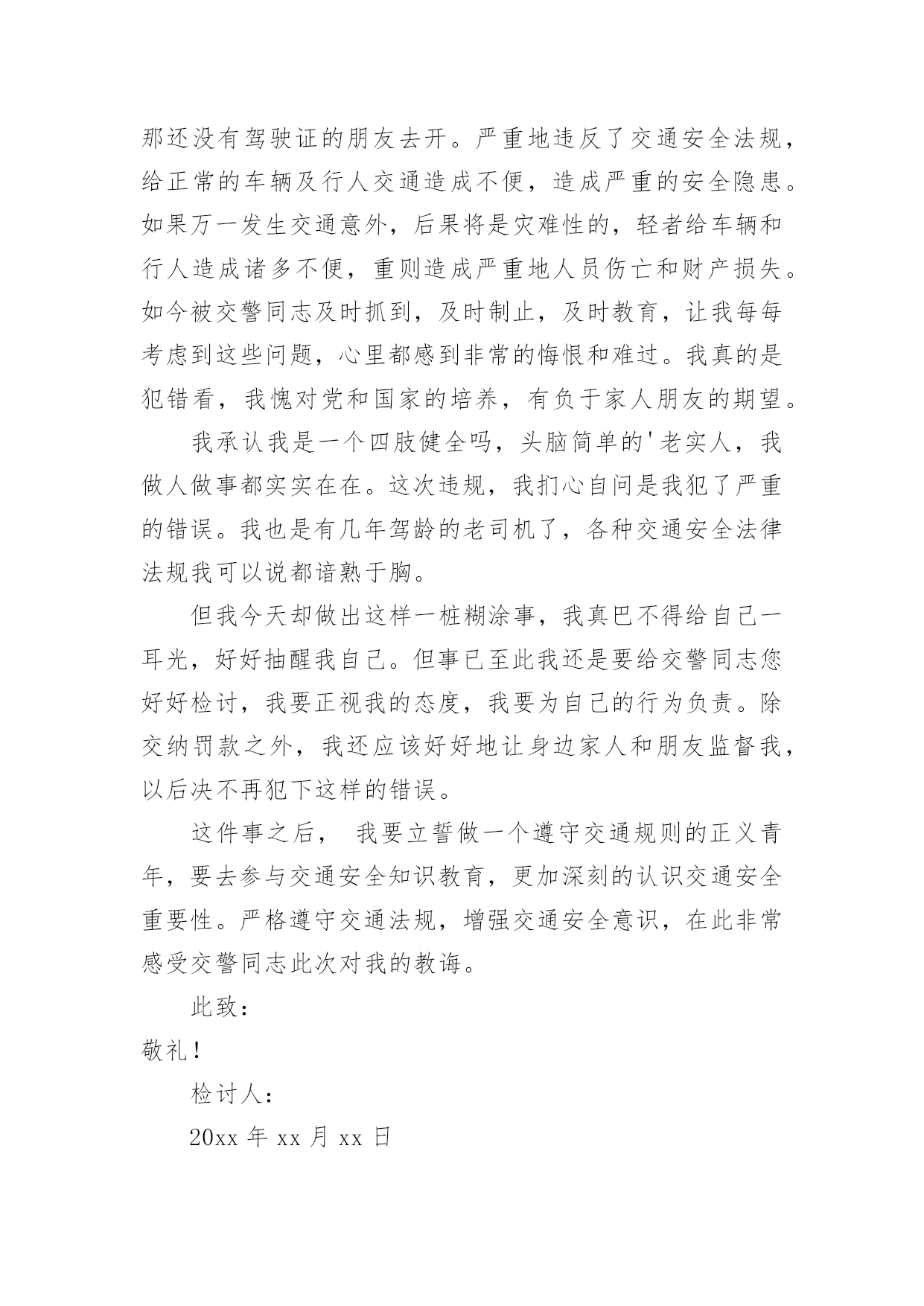 那还没有驾驶证的朋友去开。严重地违反了交通安全法规，给正常的车辆及行人交通造成不便，造成严重的安全隐患。如果万一发生交通意外，后果将是灾难性的，轻者给车辆和行人造成诸多不便，重则造成严重地人员伤亡和财产损失。如今被交警同志及时抓到，及时制止，及时教育，让我每每考虑到这些问题，心里都感到非常的悔恨和难过。我真的是犯错看，我愧对党和国家的培养，有负于家人朋友的期望。

我承认我是一个四肢健全吗，头脑简单的'老实人，我做人做事都实实在在。这次违规，我扪心自问是我犯了严重的错误。我也是有几年驾龄的老司机了，各种交通安全法律法规我可以说都谙熟于胸。

但我今天却做出这样一桩糊涂事，我真巴不得给自己一耳光，好好抽醒我自己。但事已至此我还是要给交警同志您好好检讨，我要正视我的态度，我要为自己的行为负责。除交纳罚款之外，我还应该好好地让身边家人和朋友监督我，以后决不再犯下这样的错误。

这件事之后， 我要立誓做一个遵守交通规则的正义青年，要去参与交通安全知识教育，更加深刻的认识交通安全重要性。严格遵守交通法规，增强交通安全意识，在此非常感受交警同志此次对我的教诲。

此致：

敬礼！

检讨人：

20xx 年 xx 月 xx 日